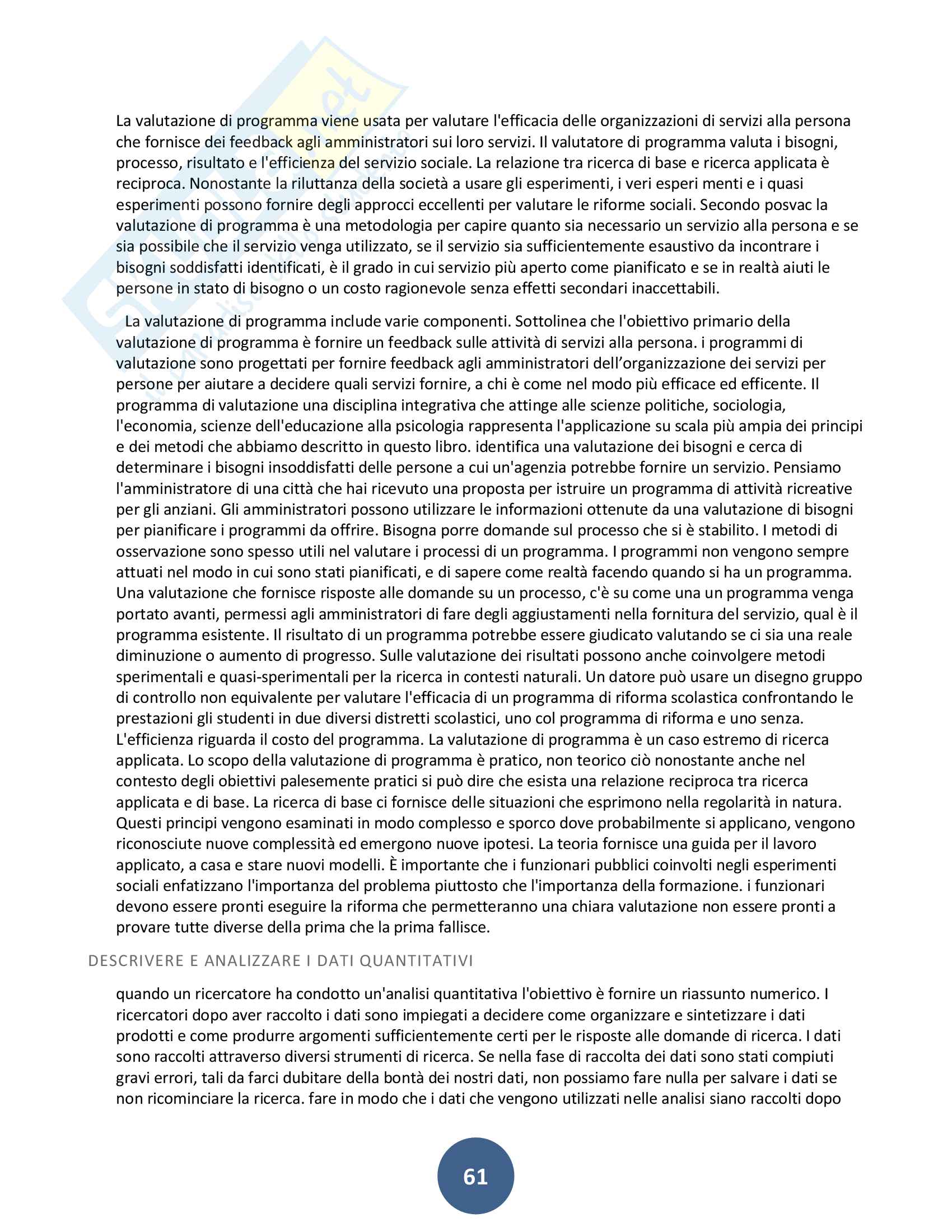 La valutazione di programma viene usata per valutare l'efficacia delle organizzazioni di servizi alla persona che fornisce dei feedback agli amministratori sui loro servizi. Il valutatore di programma valuta i bisogni, processo, risultato e l'efficienza del servizio sociale. La relazione tra ricerca di base e ricerca applicata è reciproca. Nonostante la riluttanza della società a usare gli esperimenti, i veri esperi menti e i quasi esperimenti possono fornire degli approcci eccellenti per valutare le riforme sociali. Secondo posvac la valutazione di programma è una metodologia per capire quanto sia necessario un servizio alla persona e se sia possibile che il servizio venga utilizzato, se il servizio sia sufficientemente esaustivo da incontrare i bisogni soddisfatti identificati, è il grado in cui servizio più aperto come pianificato e se in realtà aiuti le persone in stato di bisogno o un costo ragionevole senza effetti secondari inaccettabili.

La valutazione di programma include varie componenti. Sottolinea che l'obiettivo primario della valutazione di programma è fornire un feedback sulle attività di servizi alla persona. i programmi di valutazione sono progettati per fornire feedback agli amministratori dell'organizzazione dei servizi per persone per aiutare a decidere quali servizi fornire, a chi è come nel modo più efficace ed efficente. Il programma di valutazione una disciplina integrativa che attinge alle scienze politiche, sociologia, l'economia, scienze dell'educazione alla psicologia rappresenta l'applicazione su scala più ampia dei principi e dei metodi che abbiamo descritto in questo libro. identifica una valutazione dei bisogni e cerca di determinare i bisogni insoddisfatti delle persone a cui un'agenzia potrebbe fornire un servizio. Pensiamo l'amministratore di una città che hai ricevuto una proposta per istruire un programma di attività ricreative per gli anziani. Gli amministratori possono utilizzare le informazioni ottenute da una valutazione di bisogni per pianificare i programmi da offrire. Bisogna porre domande sul processo che si è stabilito. I metodi di osservazione sono spesso utili nel valutare i processi di un programma. I programmi non vengono sempre attuati nel modo in cui sono stati pianificati, e di sapere come realtà facendo quando si ha un programma. Una valutazione che fornisce risposte alle domande su un processo, c'è su come una un programma venga portato avanti, permessi agli amministratori di fare degli aggiustamenti nella fornitura del servizio, qual è il programma esistente. Il risultato di un programma potrebbe essere giudicato valutando se ci sia una reale diminuzione o aumento di progresso. Sulle valutazione dei risultati possono anche coinvolgere metodi sperimentali e quasi-sperimentali per la ricerca in contesti naturali. Un datore può usare un disegno gruppo di controllo non equivalente per valutare l'efficacia di un programma di riforma scolastica confrontando le prestazioni gli studenti in due diversi distretti scolastici, uno col programma di riforma e uno senza. L'efficienza riguarda il costo del programma. La valutazione di programma è un caso estremo di ricerca applicata. Lo scopo della valutazione di programma è pratico, non teorico ciò nonostante anche nel contesto degli obiettivi palesemente pratici si può dire che esista una relazione reciproca tra ricerca applicata e di base. La ricerca di base ci fornisce delle situazioni che esprimono nella regolarità in natura. Questi principi vengono esaminati in modo complesso e sporco dove probabilmente si applicano, vengono riconosciute nuove complessità ed emergono nuove ipotesi. La teoria fornisce una guida per il lavoro applicato, a casa e stare nuovi modelli. È importante che i funzionari pubblici coinvolti negli esperimenti sociali enfatizzano l'importanza del problema piuttosto che l'importanza della formazione. i funzionari devono essere pronti eseguire la riforma che permetteranno una chiara valutazione non essere pronti a provare tutte diverse della prima che la prima fallisce.

DESCRIVERE E ANALIZZARE I DATI QUANTITATIVI

quando un ricercatore ha condotto un'analisi quantitativa l'obiettivo è fornire un riassunto numerico. I ricercatori dopo aver raccolto i dati sono impiegati a decidere come organizzare e sintetizzare i dati prodotti e come produrre argomenti sufficientemente certi per le risposte alle domande di ricerca. I dati sono raccolti attraverso diversi strumenti di ricerca. Se nella fase di raccolta dei dati sono stati compiuti gravi errori, tali da farci dubitare della bontà dei nostri dati, non possiamo fare nulla per salvare i dati se non ricominciare la ricerca. fare in modo che i dati che vengono utilizzati nelle analisi siano raccolti dopo

61